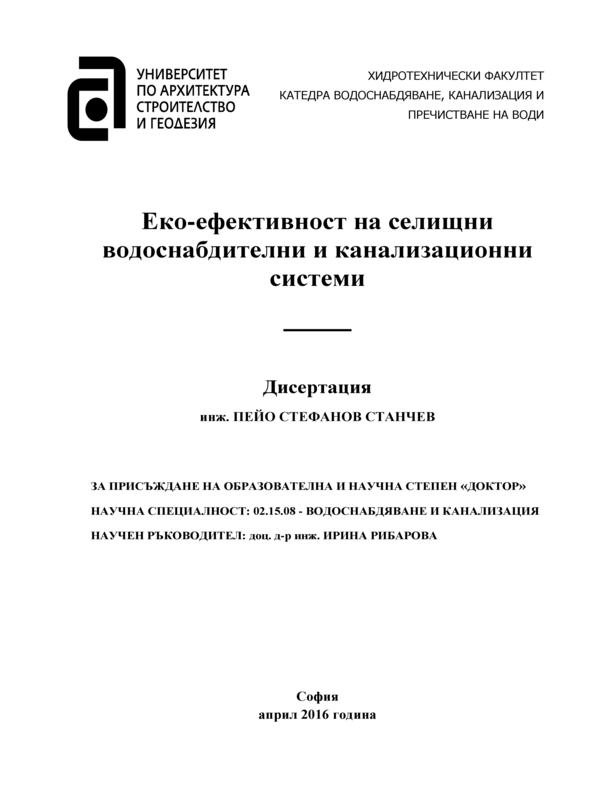 УНИВЕРСИТЕТ
ПО АРХИТЕКТУРА
СТРОИТЕЛСТВО
И ГЕОДЕЗИЯ

ХИДРОТЕХНИЧЕСКИ ФАКУЛТЕТ
КАТЕДРА ВОДОСНАБДЯВАНЕ, КАНАЛИЗАЦИЯ И ПРЕЧИСТВАНЕ НА ВОДИ

Еко-ефективност на селищни водоснабдителни и канализационни системи

Дисертация
инж. ПЕЙО СТЕФАНОВ СТАНЧЕВ

ЗА ПРИСЪЖДАНЕ НА ОБРАЗОВАТЕЛНА И НАУЧНА СТЕПЕН «ДОКТОР»
НАУЧНА СПЕЦИАЛНОСТ: 02.15.08 - ВОДОСНАБДЯВАНЕ И КАНАЛИЗАЦИЯ
НАУЧЕН РЪКОВОДИТЕЛ: доц. д-р инж. ИРИНА РИБАРОВА

София
април 2016 година